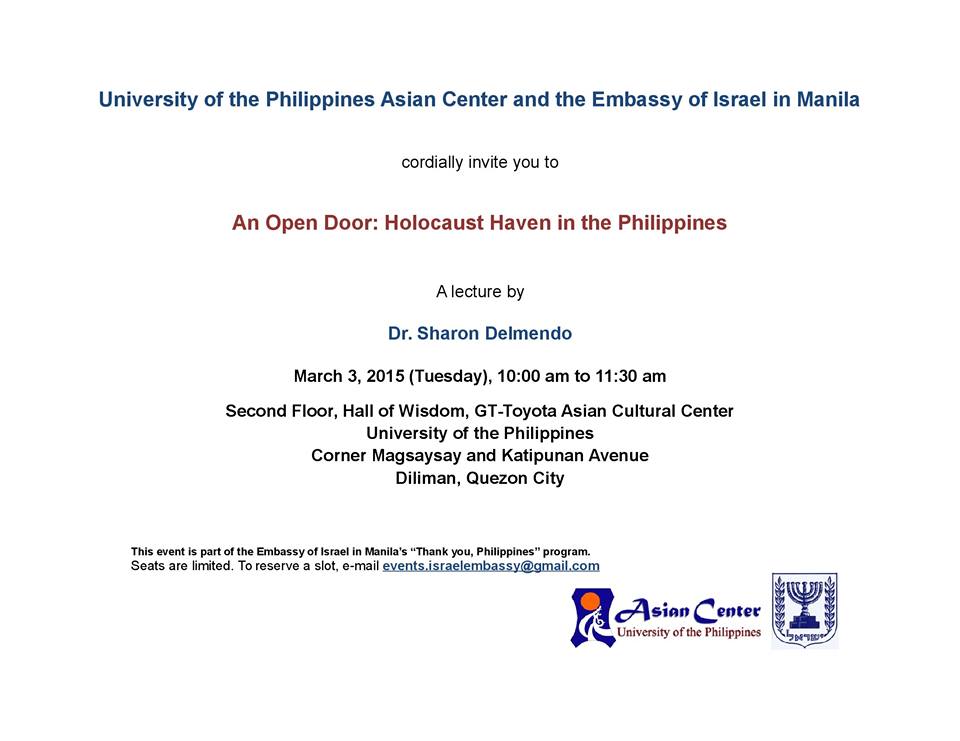 University of the Philippines Asian Center and the Embassy of Israel in Manila

cordially invite you to

An Open Door: Holocaust Haven in the Philippines

A lecture by

Dr. Sharon Delmendo

March 3, 2015 (Tuesday), 10:00 am to 11:30 am

Second Floor, Hall of Wisdom, GT-Toyota Asian Cultural Center
University of the Philippines
Corner Magsaysay and Katipunan Avenue
Diliman, Quezon City

This event is part of the Embassy of Israel in Manila's "Thank you, Philippines" program.
Seats are limited. To reserve a slot, e-mail events.israelembassy@gmail.com

Asian Center
University of the Philippines

ישראל